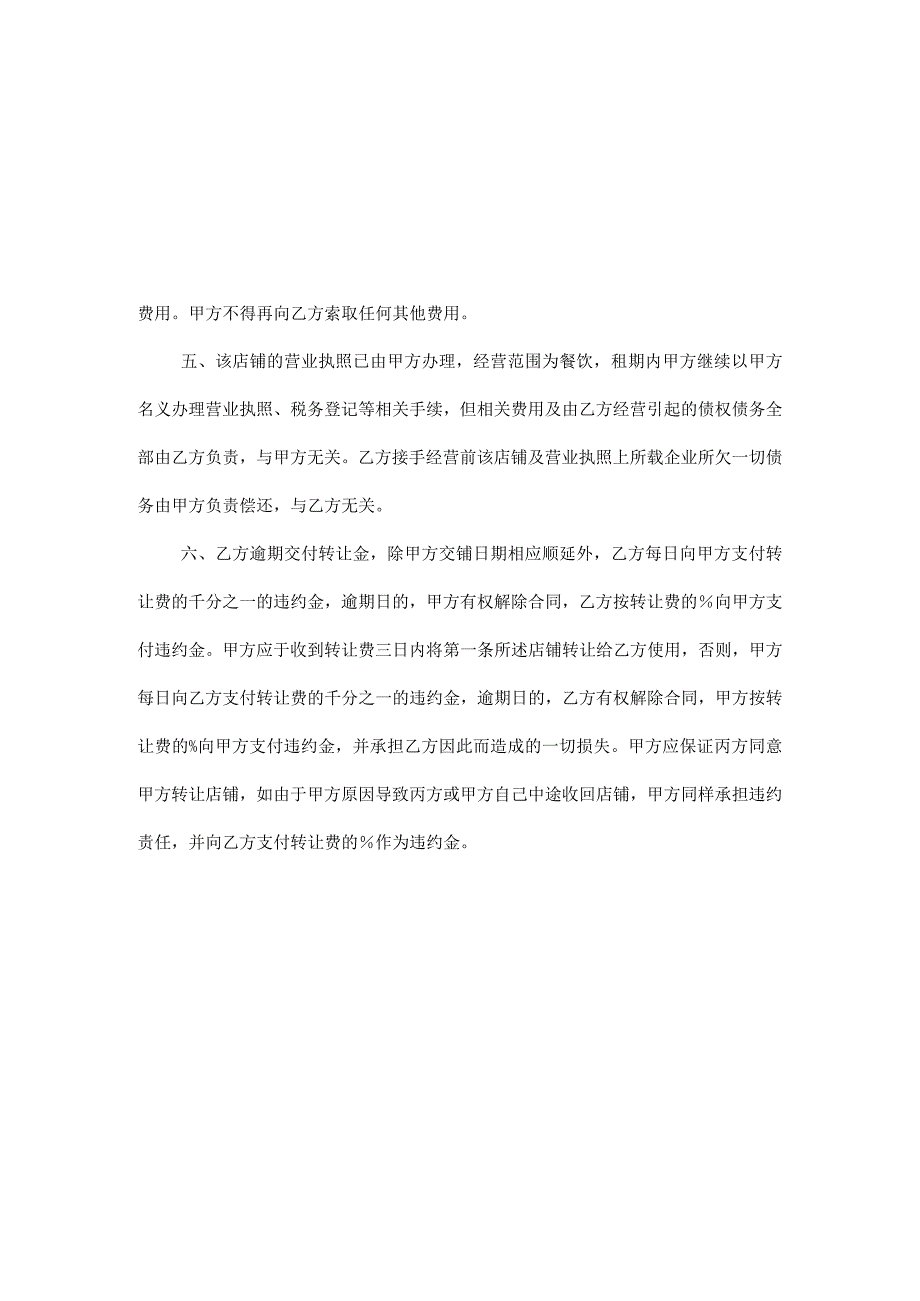 费用。甲方不得再向乙方索取任何其他费用。

五、该店铺的营业执照已由甲方办理，经营范围为餐饮，租期内甲方继续以甲方名义办理营业执照、税务登记等相关手续，但相关费用及由乙方经营引起的债权债务全部由乙方负责，与甲方无关。乙方接手经营前该店铺及营业执照上所载企业所欠一切债务由甲方负责偿还，与乙方无关。

六、乙方逾期交付转让金，除甲方交铺日期相应顺延外，乙方每日向甲方支付转让费的千分之一的违约金，逾期日的，甲方有权解除合同，乙方按转让费的%向甲方支付违约金。甲方应于收到转让费三日内将第一条所述店铺转让给乙方使用，否则，甲方每日向乙方支付转让费的千分之一的违约金，逾期日的，乙方有权解除合同，甲方按转让费的%向甲方支付违约金，并承担乙方因此而造成的一切损失。甲方应保证丙方同意甲方转让店铺，如由于甲方原因导致丙方或甲方自己中途收回店铺，甲方同样承担违约责任，并向乙方支付转让费的%作为违约金。